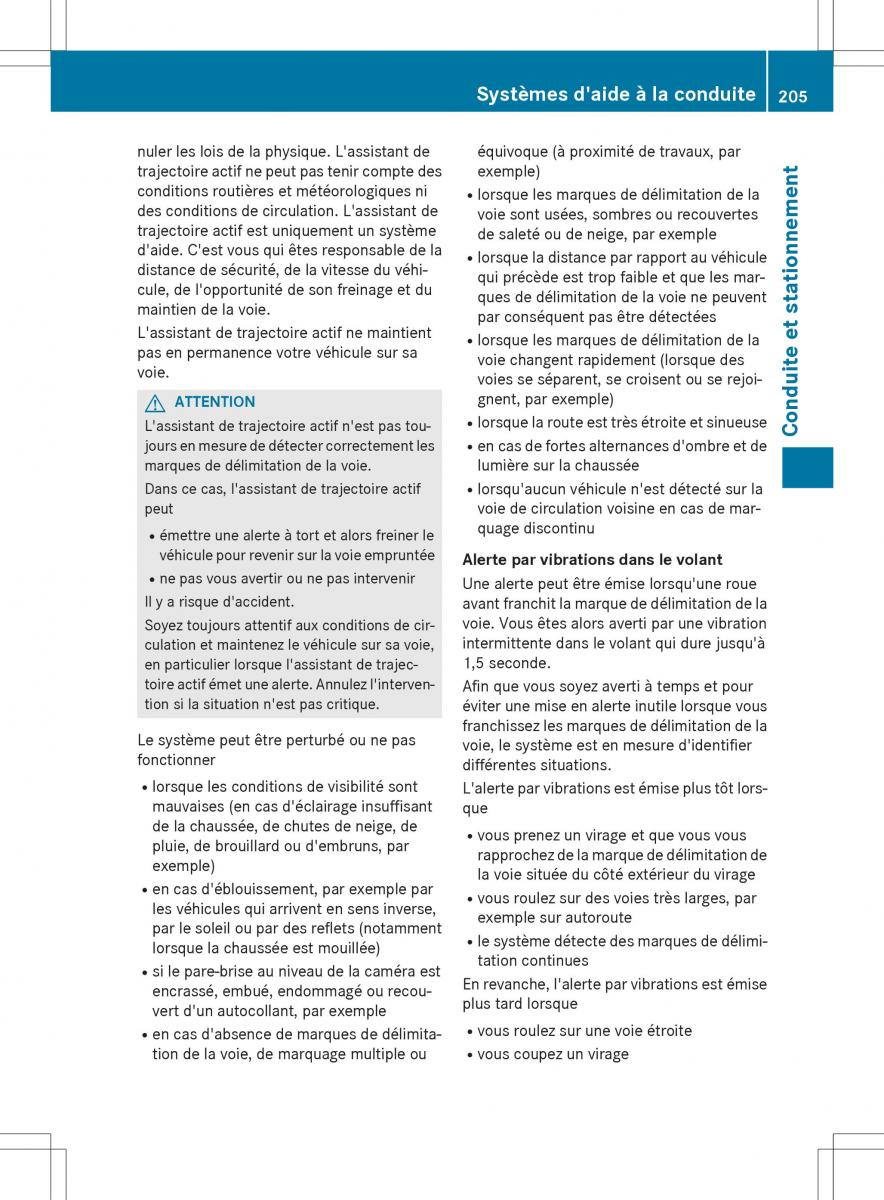 Systèmes d'aide à la conduite 205

Conduite et stationnement

nuler les lois de la physique. L'assistant de trajectoire actif ne peut pas tenir compte des conditions routières et météorologiques ni des conditions de circulation. L'assistant de trajectoire actif est uniquement un système d'aide. C'est vous qui êtes responsable de la distance de sécurité, de la vitesse du véhicule, de l'opportunité de son freinage et du maintien de la voie.

L'assistant de trajectoire actif ne maintient pas en permanence votre véhicule sur sa voie.

⚠ ATTENTION

L'assistant de trajectoire actif n'est pas toujours en mesure de détecter correctement les marques de délimitation de la voie.

Dans ce cas, l'assistant de trajectoire actif peut

• émettre une alerte à tort et alors freiner le véhicule pour revenir sur la voie empruntée
• ne pas vous avertir ou ne pas intervenir

Il y a risque d'accident.

Soyez toujours attentif aux conditions de circulation et maintenez le véhicule sur sa voie, en particulier lorsque l'assistant de trajectoire actif émet une alerte. Annulez l'intervention si la situation n'est pas critique.

Le système peut être perturbé ou ne pas fonctionner

• lorsque les conditions de visibilité sont mauvaises (en cas d'éclairage insuffisant de la chaussée, de chutes de neige, de pluie, de brouillard ou d'embruns, par exemple)
• en cas d'éblouissement, par exemple par les véhicules qui arrivent en sens inverse, par le soleil ou par des reflets (notamment lorsque la chaussée est mouillée)
• si le pare-brise au niveau de la caméra est encrassé, embué, endommagé ou recouvert d'un autocollant, par exemple
• en cas d'absence de marques de délimitation de la voie, de marquage multiple ou équivoque (à proximité de travaux, par exemple)
• lorsque les marques de délimitation de la voie sont usées, sombres ou recouvertes de saleté ou de neige, par exemple
• lorsque la distance par rapport au véhicule qui précède est trop faible et que les marques de délimitation de la voie ne peuvent par conséquent pas être détectées
• lorsque les marques de délimitation de la voie changent rapidement (lorsque des voies se séparent, se croisent ou se rejoignent, par exemple)
• lorsque la route est très étroite et sinueuse
• en cas de fortes alternances d'ombre et de lumière sur la chaussée
• lorsqu'aucun véhicule n'est détecté sur la voie de circulation voisine en cas de marquage discontinu

Alerte par vibrations dans le volant

Une alerte peut être émise lorsqu'une roue avant franchit la marque de délimitation de la voie. Vous êtes alors averti par une vibration intermittente dans le volant qui dure jusqu'à 1,5 seconde.

Afin que vous soyez averti à temps et pour éviter une mise en alerte inutile lorsque vous franchissez les marques de délimitation de la voie, le système est en mesure d'identifier différentes situations.

L'alerte par vibrations est émise plus tôt lorsque

• vous prenez un virage et que vous vous rapprochez de la marque de délimitation de la voie située du côté extérieur du virage
• vous roulez sur des voies très larges, par exemple sur autoroute
• le système détecte des marques de délimitation continues

En revanche, l'alerte par vibrations est émise plus tard lorsque

• vous roulez sur une voie étroite
• vous coupez un virage